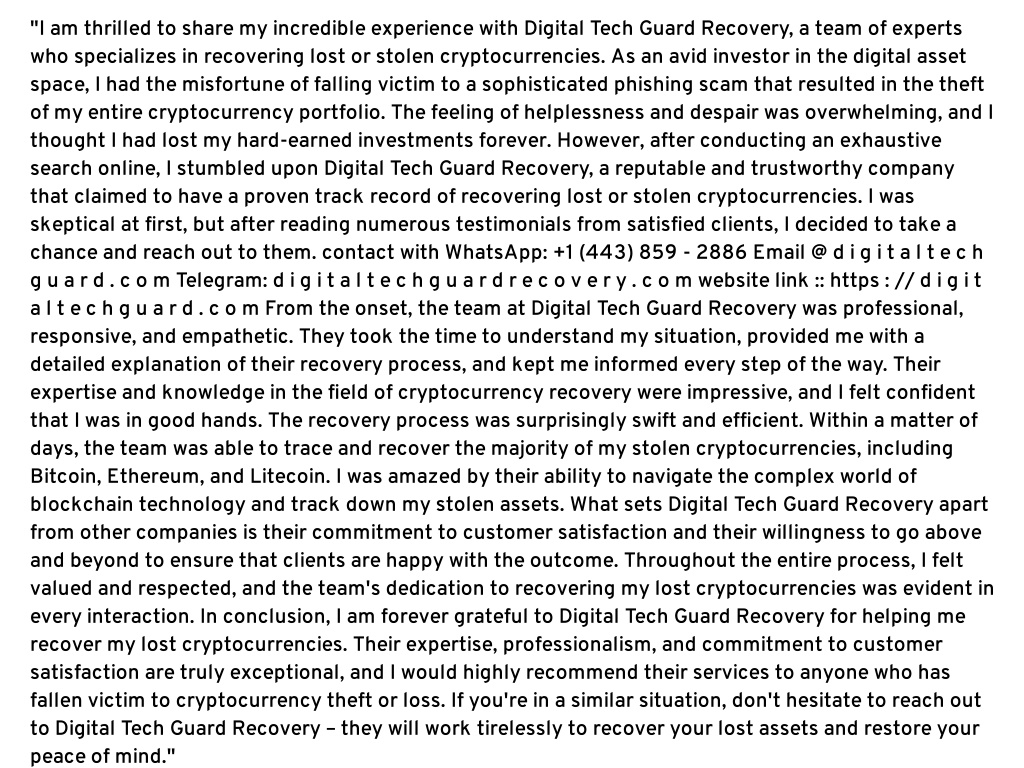 "I am thrilled to share my incredible experience with Digital Tech Guard Recovery, a team of experts who specializes in recovering lost or stolen cryptocurrencies. As an avid investor in the digital asset space, I had the misfortune of falling victim to a sophisticated phishing scam that resulted in the theft of my entire cryptocurrency portfolio. The feeling of helplessness and despair was overwhelming, and I thought I had lost my hard-earned investments forever. However, after conducting an exhaustive search online, I stumbled upon Digital Tech Guard Recovery, a reputable and trustworthy company that claimed to have a proven track record of recovering lost or stolen cryptocurrencies. I was skeptical at first, but after reading numerous testimonials from satisfied clients, I decided to take a chance and reach out to them. contact with WhatsApp: +1 (443) 859 - 2886 Email @ d i g i t a l t e c h g u a r d . c o m Telegram: d i g i t a l t e c h g u a r d r e c o v e r y . c o m website link :: https : // d i g i t a l t e c h g u a r d . c o m From the onset, the team at Digital Tech Guard Recovery was professional, responsive, and empathetic. They took the time to understand my situation, provided me with a detailed explanation of their recovery process, and kept me informed every step of the way. Their expertise and knowledge in the field of cryptocurrency recovery were impressive, and I felt confident that I was in good hands. The recovery process was surprisingly swift and efficient. Within a matter of days, the team was able to trace and recover the majority of my stolen cryptocurrencies, including Bitcoin, Ethereum, and Litecoin. I was amazed by their ability to navigate the complex world of blockchain technology and track down my stolen assets. What sets Digital Tech Guard Recovery apart from other companies is their commitment to customer satisfaction and their willingness to go above and beyond to ensure that clients are happy with the outcome. Throughout the entire process, I felt valued and respected, and the team's dedication to recovering my lost cryptocurrencies was evident in every interaction. In conclusion, I am forever grateful to Digital Tech Guard Recovery for helping me recover my lost cryptocurrencies. Their expertise, professionalism, and commitment to customer satisfaction are truly exceptional, and I would highly recommend their services to anyone who has fallen victim to cryptocurrency theft or loss. If you're in a similar situation, don't hesitate to reach out to Digital Tech Guard Recovery – they will work tirelessly to recover your lost assets and restore your peace of mind."